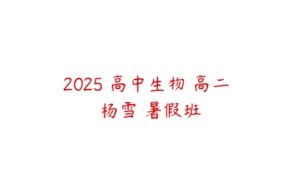 2025 高中生物 高二
杨雪 暑假班